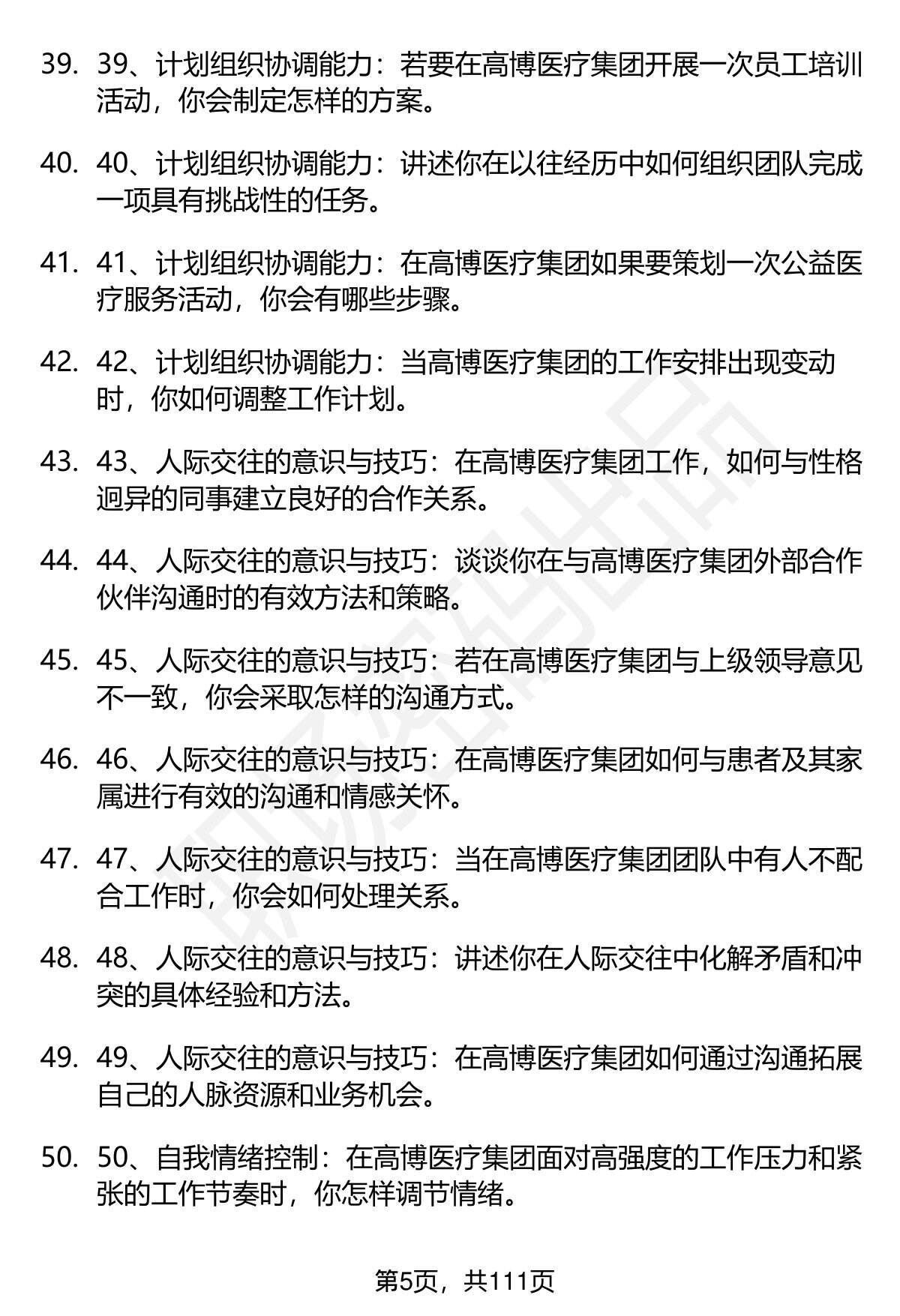 39. 39、计划组织协调能力：若要在高博医疗集团开展一次员工培训活动，你会制定怎样的方案。

40. 40、计划组织协调能力：讲述你在以往经历中如何组织团队完成一项具有挑战性的任务。

41. 41、计划组织协调能力：在高博医疗集团如果要策划一次公益医疗服务活动，你会有哪些步骤。

42. 42、计划组织协调能力：当高博医疗集团的工作安排出现变动时，你如何调整工作计划。

43. 43、人际交往的意识与技巧：在高博医疗集团工作，如何与性格迥异的同事建立良好的合作关系。

44. 44、人际交往的意识与技巧：谈谈你在与高博医疗集团外部合作伙伴沟通时的有效方法和策略。

45. 45、人际交往的意识与技巧：若在高博医疗集团与上级领导意见不一致，你会采取怎样的沟通方式。

46. 46、人际交往的意识与技巧：在高博医疗集团如何与患者及其家属进行有效的沟通和情感关怀。

47. 47、人际交往的意识与技巧：当在高博医疗集团团队中有人不配合工作时，你会如何处理关系。

48. 48、人际交往的意识与技巧：讲述你在人际交往中化解矛盾和冲突的具体经验和方法。

49. 49、人际交往的意识与技巧：在高博医疗集团如何通过沟通拓展自己的人脉资源和业务机会。

50. 50、自我情绪控制：在高博医疗集团面对高强度的工作压力和紧张的工作节奏时，你怎样调节情绪。

第5页，共111页